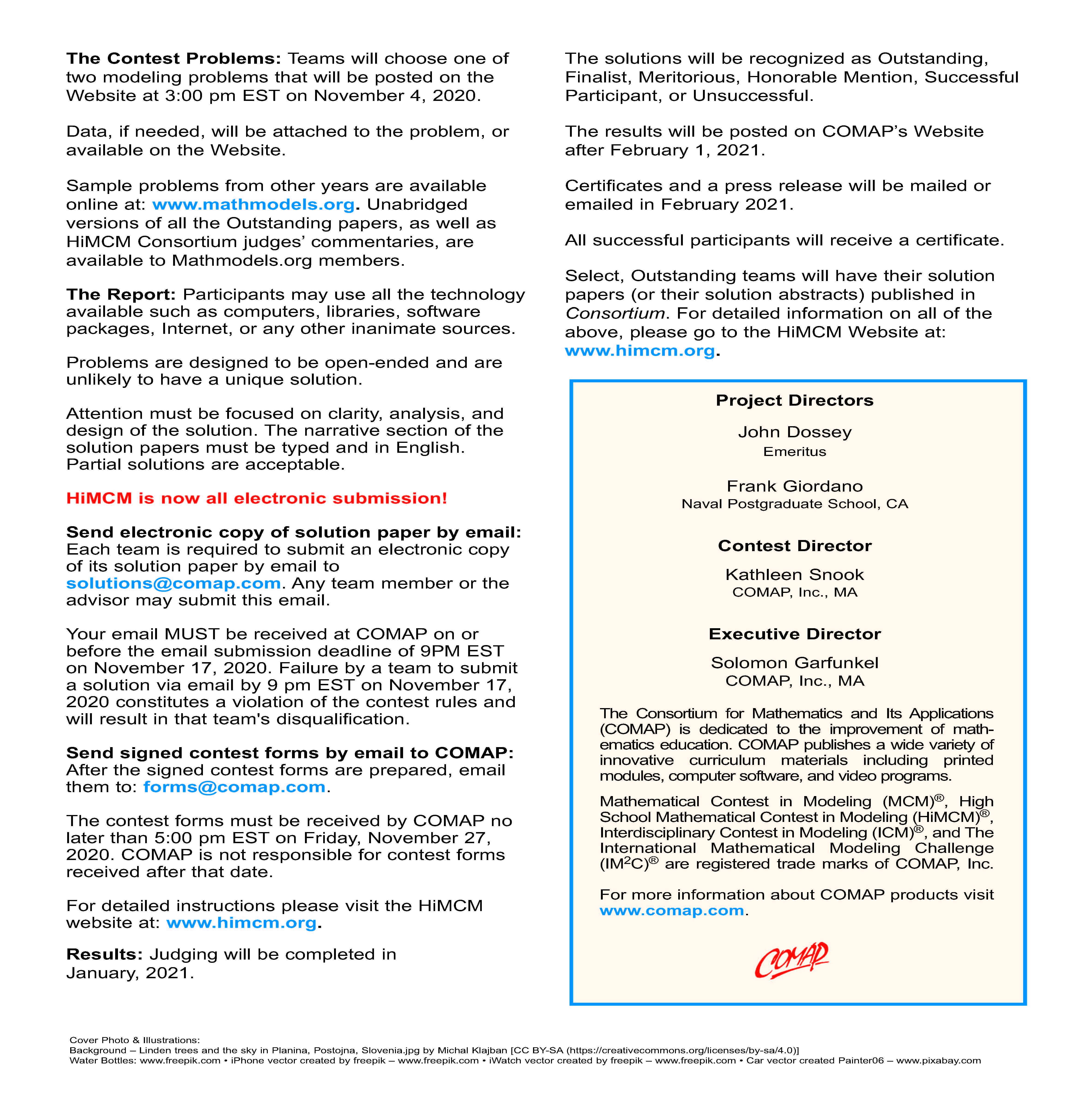 The Contest Problems: Teams will choose one of two modeling problems that will be posted on the Website at 3:00 pm EST on November 4, 2020.

Data, if needed, will be attached to the problem, or available on the Website.

Sample problems from other years are available online at: www.mathmodels.org. Unabridged versions of all the Outstanding papers, as well as HiMCM Consortium judges' commentaries, are available to Mathmodels.org members.

The Report: Participants may use all the technology available such as computers, libraries, software packages, Internet, or any other inanimate sources.

Problems are designed to be open-ended and are unlikely to have a unique solution.

Attention must be focused on clarity, analysis, and design of the solution. The narrative section of the solution papers must be typed and in English. Partial solutions are acceptable.

HiMCM is now all electronic submission!

Send electronic copy of solution paper by email: Each team is required to submit an electronic copy of its solution paper by email to solutions@comap.com. Any team member or the advisor may submit this email.

Your email MUST be received at COMAP on or before the email submission deadline of 9PM EST on November 17, 2020. Failure by a team to submit a solution via email by 9 pm EST on November 17, 2020 constitutes a violation of the contest rules and will result in that team's disqualification.

Send signed contest forms by email to COMAP: After the signed contest forms are prepared, email them to: forms@comap.com.

The contest forms must be received by COMAP no later than 5:00 pm EST on Friday, November 27, 2020. COMAP is not responsible for contest forms received after that date.

For detailed instructions please visit the HiMCM website at: www.himcm.org.

Results: Judging will be completed in January, 2021.

The solutions will be recognized as Outstanding, Finalist, Meritorious, Honorable Mention, Successful Participant, or Unsuccessful.

The results will be posted on COMAP's Website after February 1, 2021.

Certificates and a press release will be mailed or emailed in February 2021.

All successful participants will receive a certificate.

Select, Outstanding teams will have their solution papers (or their solution abstracts) published in Consortium. For detailed information on all of the above, please go to the HiMCM Website at: www.himcm.org.

Project Directors

John Dossey
Emeritus

Frank Giordano
Naval Postgraduate School, CA

Contest Director

Kathleen Snook
COMAP, Inc., MA

Executive Director

Solomon Garfunkel
COMAP, Inc., MA

The Consortium for Mathematics and Its Applications (COMAP) is dedicated to the improvement of mathematics education. COMAP publishes a wide variety of innovative curriculum materials including printed modules, computer software, and video programs.

Mathematical Contest in Modeling (MCM)®, High School Mathematical Contest in Modeling (HiMCM)®, Interdisciplinary Contest in Modeling (ICM)®, and The International Mathematical Modeling Challenge (IM$^2$C)® are registered trade marks of COMAP, Inc.

For more information about COMAP products visit www.comap.com.

COMAP

Cover Photo & Illustrations:
Background – Linden trees and the sky in Planina, Postojna, Slovenia.jpg by Michal Klajban [CC BY-SA (https://creativecommons.org/licenses/by-sa/4.0)]
Water Bottles: www.freepik.com • iPhone vector created by freepik – www.freepik.com • iWatch vector created by freepik – www.freepik.com • Car vector created Painter06 – www.pixabay.com